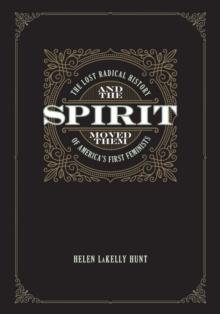 THE LOST RADICAL HISTORY

AND THE

SPIRIT

MOVED THEM

OF AMERICA'S FIRST FEMINISTS

HELEN LaKELLY HUNT